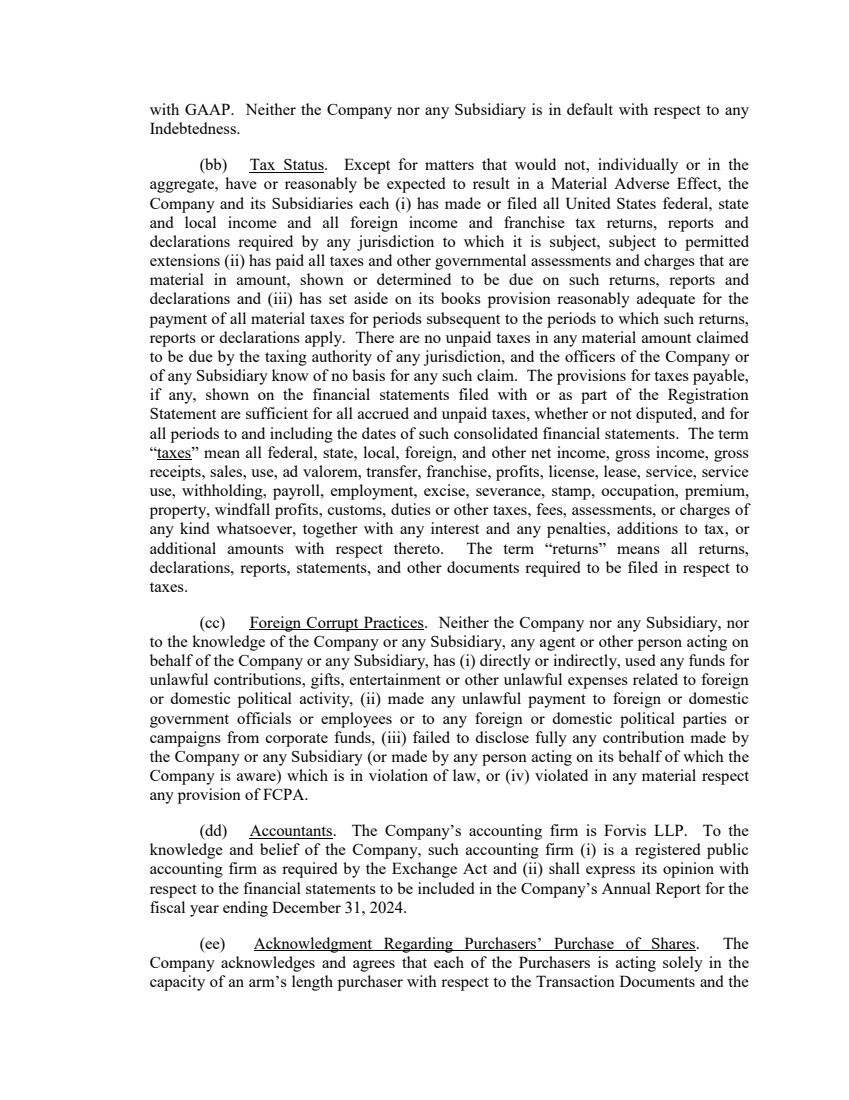 with GAAP. Neither the Company nor any Subsidiary is in default with respect to any Indebtedness.

(bb) Tax Status. Except for matters that would not, individually or in the aggregate, have or reasonably be expected to result in a Material Adverse Effect, the Company and its Subsidiaries each (i) has made or filed all United States federal, state and local income and all foreign income and franchise tax returns, reports and declarations required by any jurisdiction to which it is subject, subject to permitted extensions (ii) has paid all taxes and other governmental assessments and charges that are material in amount, shown or determined to be due on such returns, reports and declarations and (iii) has set aside on its books provision reasonably adequate for the payment of all material taxes for periods subsequent to the periods to which such returns, reports or declarations apply. There are no unpaid taxes in any material amount claimed to be due by the taxing authority of any jurisdiction, and the officers of the Company or of any Subsidiary know of no basis for any such claim. The provisions for taxes payable, if any, shown on the financial statements filed with or as part of the Registration Statement are sufficient for all accrued and unpaid taxes, whether or not disputed, and for all periods to and including the dates of such consolidated financial statements. The term "taxes" mean all federal, state, local, foreign, and other net income, gross income, gross receipts, sales, use, ad valorem, transfer, franchise, profits, license, lease, service, service use, withholding, payroll, employment, excise, severance, stamp, occupation, premium, property, windfall profits, customs, duties or other taxes, fees, assessments, or charges of any kind whatsoever, together with any interest and any penalties, additions to tax, or additional amounts with respect thereto. The term "returns" means all returns, declarations, reports, statements, and other documents required to be filed in respect to taxes.

(cc) Foreign Corrupt Practices. Neither the Company nor any Subsidiary, nor to the knowledge of the Company or any Subsidiary, any agent or other person acting on behalf of the Company or any Subsidiary, has (i) directly or indirectly, used any funds for unlawful contributions, gifts, entertainment or other unlawful expenses related to foreign or domestic political activity, (ii) made any unlawful payment to foreign or domestic government officials or employees or to any foreign or domestic political parties or campaigns from corporate funds, (iii) failed to disclose fully any contribution made by the Company or any Subsidiary (or made by any person acting on its behalf of which the Company is aware) which is in violation of law, or (iv) violated in any material respect any provision of FCPA.

(dd) Accountants. The Company's accounting firm is Forvis LLP. To the knowledge and belief of the Company, such accounting firm (i) is a registered public accounting firm as required by the Exchange Act and (ii) shall express its opinion with respect to the financial statements to be included in the Company's Annual Report for the fiscal year ending December 31, 2024.

(ee) Acknowledgment Regarding Purchasers' Purchase of Shares. The Company acknowledges and agrees that each of the Purchasers is acting solely in the capacity of an arm's length purchaser with respect to the Transaction Documents and the